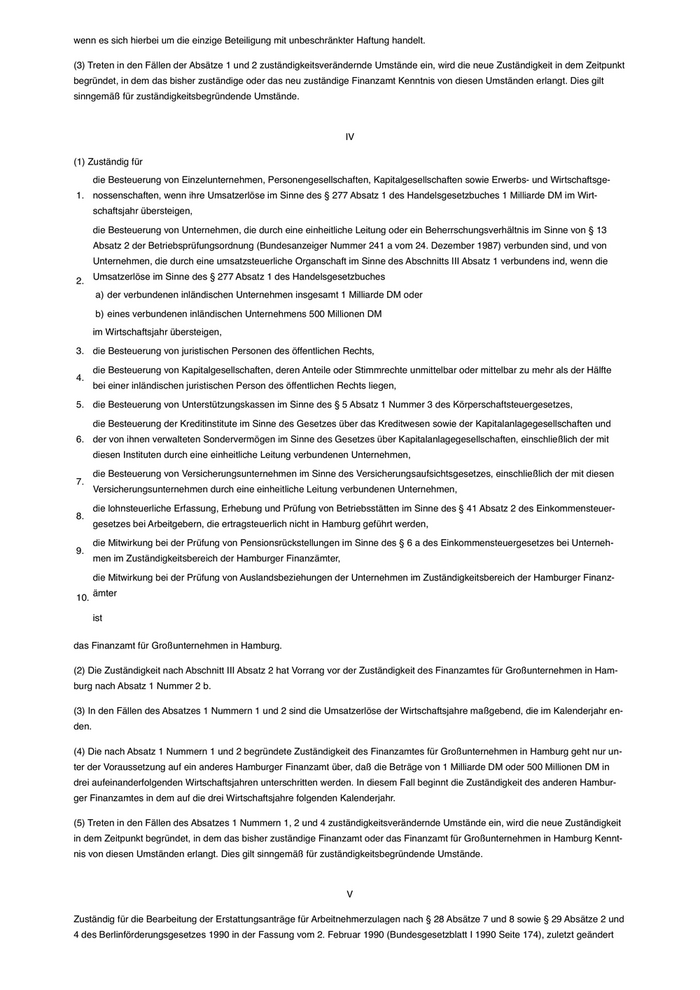 wenn es sich hierbei um die einzige Beteiligung mit unbeschränkter Haftung handelt.

(3) Treten in den Fällen der Absätze 1 und 2 zuständigkeitsverändernde Umstände ein, wird die neue Zuständigkeit in dem Zeitpunkt begründet, in dem das bisher zuständige oder das neu zuständige Finanzamt Kenntnis von diesen Umständen erlangt. Dies gilt sinngemäß für zuständigkeitsbegründende Umstände.

IV

(1) Zuständig für

1. die Besteuerung von Einzelunternehmen, Personengesellschaften, Kapitalgesellschaften sowie Erwerbs- und Wirtschaftsgenossenschaften, wenn ihre Umsatzerlöse im Sinne des § 277 Absatz 1 des Handelsgesetzbuches 1 Milliarde DM im Wirtschaftsjahr übersteigen,

2. die Besteuerung von Unternehmen, die durch eine einheitliche Leitung oder ein Beherrschungsverhältnis im Sinne von § 13 Absatz 2 der Betriebsprüfungsordnung (Bundesanzeiger Nummer 241 a vom 24. Dezember 1987) verbunden sind, und von Unternehmen, die durch eine umsatzsteuerliche Organschaft im Sinne des Abschnitts III Absatz 1 verbunden ind, wenn die Umsatzerlöse im Sinne des § 277 Absatz 1 des Handelsgesetzbuches
a) der verbundenen inländischen Unternehmen insgesamt 1 Milliarde DM oder
b) eines verbundenen inländischen Unternehmens 500 Millionen DM
im Wirtschaftsjahr übersteigen,

3. die Besteuerung von juristischen Personen des öffentlichen Rechts,

4. die Besteuerung von Kapitalgesellschaften, deren Anteile oder Stimmrechte unmittelbar oder mittelbar zu mehr als der Hälfte bei einer inländischen juristischen Person des öffentlichen Rechts liegen,

5. die Besteuerung von Unterstützungskassen im Sinne des § 5 Absatz 1 Nummer 3 des Körperschaftsteuergesetzes,

6. die Besteuerung der Kreditinstitute im Sinne des Gesetzes über das Kreditwesen sowie der Kapitalanlagegesellschaften und der von ihnen verwalteten Sondervermögen im Sinne des Gesetzes über Kapitalanlagegesellschaften, einschließlich der mit diesen Instituten durch eine einheitliche Leitung verbundenen Unternehmen,

7. die Besteuerung von Versicherungsunternehmen im Sinne des Versicherungsaufsichtsgesetzes, einschließlich der mit diesen Versicherungsunternehmen durch eine einheitliche Leitung verbundenen Unternehmen,

8. die lohnsteuerliche Erfassung, Erhebung und Prüfung von Betriebsstätten im Sinne des § 41 Absatz 2 des Einkommensteuergesetzes bei Arbeitgebern, die ertragsteuerlich nicht in Hamburg geführt werden,

9. die Mitwirkung bei der Prüfung von Pensionsrückstellungen im Sinne des § 6 a des Einkommensteuergesetzes bei Unternehmen im Zuständigkeitsbereich der Hamburger Finanzämter,

10. die Mitwirkung bei der Prüfung von Auslandsbeziehungen der Unternehmen im Zuständigkeitsbereich der Hamburger Finanzämter

ist

das Finanzamt für Großunternehmen in Hamburg.

(2) Die Zuständigkeit nach Abschnitt III Absatz 2 hat Vorrang vor der Zuständigkeit des Finanzamtes für Großunternehmen in Hamburg nach Absatz 1 Nummer 2 b.

(3) In den Fällen des Absatzes 1 Nummern 1 und 2 sind die Umsatzerlöse der Wirtschaftsjahre maßgebend, die im Kalenderjahr enden.

(4) Die nach Absatz 1 Nummern 1 und 2 begründete Zuständigkeit des Finanzamtes für Großunternehmen in Hamburg geht nur unter der Voraussetzung auf ein anderes Hamburger Finanzamt über, daß die Beträge von 1 Milliarde DM oder 500 Millionen DM in drei aufeinanderfolgenden Wirtschaftsjahren unterschritten werden. In diesem Fall beginnt die Zuständigkeit des anderen Hamburger Finanzamtes in dem auf die drei Wirtschaftsjahre folgenden Kalenderjahr.

(5) Treten in den Fällen des Absatzes 1 Nummern 1, 2 und 4 zuständigkeitsverändernde Umstände ein, wird die neue Zuständigkeit in dem Zeitpunkt begründet, in dem das bisher zuständige Finanzamt oder das Finanzamt für Großunternehmen in Hamburg Kenntnis von diesen Umständen erlangt. Dies gilt sinngemäß für zuständigkeitsbegründende Umstände.

V

Zuständig für die Bearbeitung der Erstattungsanträge für Arbeitnehmerzulagen nach § 28 Absätze 7 und 8 sowie § 29 Absätze 2 und 4 des Berlinförderungsgesetzes 1990 in der Fassung vom 2. Februar 1990 (Bundesgesetzblatt I 1990 Seite 174), zuletzt geändert